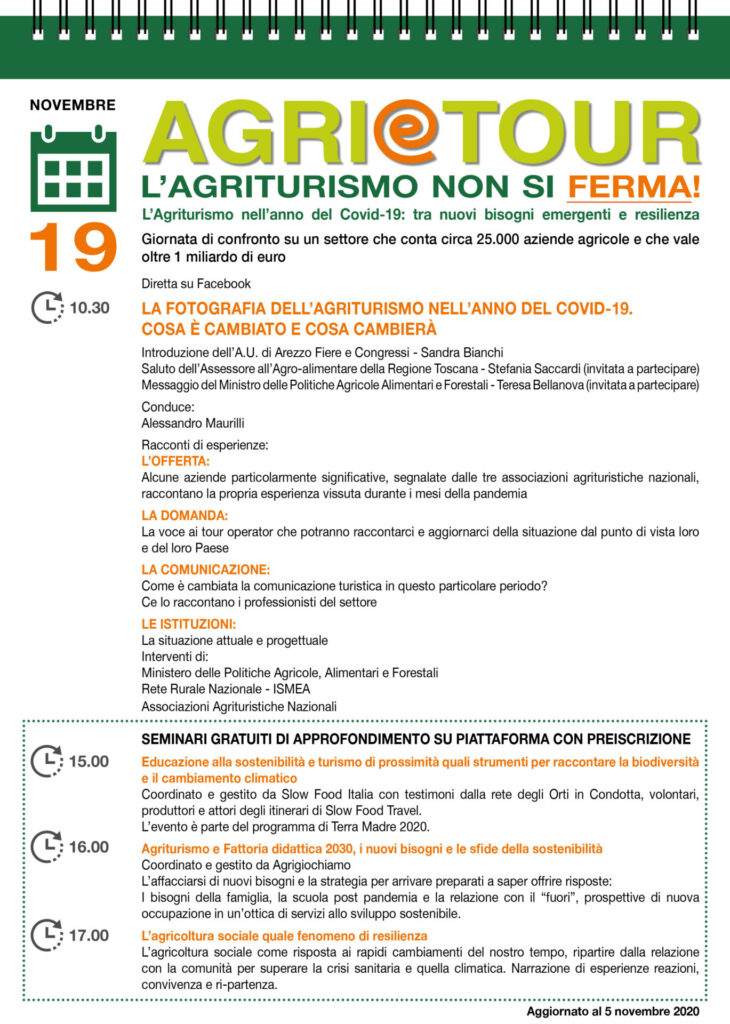 NOVEMBRE

19

AGRI@TOUR

L'AGRITURISMO NON SI FERMA!

L'Agriturismo nell'anno del Covid-19: tra nuovi bisogni emergenti e resilienza

Giornata di confronto su un settore che conta circa 25.000 aziende agricole e che vale oltre 1 miliardo di euro

Diretta su Facebook

10.30

LA FOTOGRAFIA DELL'AGRITURISMO NELL'ANNO DEL COVID-19. COSA È CAMBIATO E COSA CAMBIERÀ

Introduzione dell'A.U. di Arezzo Fiere e Congressi - Sandra Bianchi
Saluto dell'Assessore all'Agro-alimentare della Regione Toscana - Stefania Saccardi (invitata a partecipare)
Messaggio del Ministro delle Politiche Agricole Alimentari e Forestali - Teresa Bellanova (invitata a partecipare)

Conduce:
Alessandro Maurilli

Racconti di esperienze:
L'OFFERTA:
Alcune aziende particolarmente significative, segnalate dalle tre associazioni agrituristiche nazionali, raccontano la propria esperienza vissuta durante i mesi della pandemia

LA DOMANDA:
La voce ai tour operator che potranno raccontarci e aggiornarci della situazione dal punto di vista loro e del loro Paese

LA COMUNICAZIONE:
Come è cambiata la comunicazione turistica in questo particolare periodo?
Ce lo raccontano i professionisti del settore

LE ISTITUZIONI:
La situazione attuale e progettuale
Interventi di:
Ministero delle Politiche Agricole, Alimentari e Forestali
Rete Rurale Nazionale - ISMEA
Associazioni Agrituristiche Nazionali

SEMINARI GRATUITI DI APPROFONDIMENTO SU PIATTAFORMA CON PREISCRIZIONE

15.00
Educazione alla sostenibilità e turismo di prossimità quali strumenti per raccontare la biodiversità e il cambiamento climatico
Coordinato e gestito da Slow Food Italia con testimoni dalla rete degli Orti in Condotta, volontari, produttori e attori degli itinerari di Slow Food Travel.
L'evento è parte del programma di Terra Madre 2020.

16.00
Agriturismo e Fattoria didattica 2030, i nuovi bisogni e le sfide della sostenibilità
Coordinato e gestito da Agrigiochiamo
L'affacciarsi di nuovi bisogni e la strategia per arrivare preparati a saper offrire risposte:
I bisogni della famiglia, la scuola post pandemia e la relazione con il "fuori", prospettive di nuova occupazione in un'ottica di servizi allo sviluppo sostenibile.

17.00
L'agricoltura sociale quale fenomeno di resilienza
L'agricoltura sociale come risposta ai rapidi cambiamenti del nostro tempo, ripartire dalla relazione con la comunità per superare la crisi sanitaria e quella climatica. Narrazione di esperienze reazioni, convivenza e ri-partenza.

Aggiornato al 5 novembre 2020